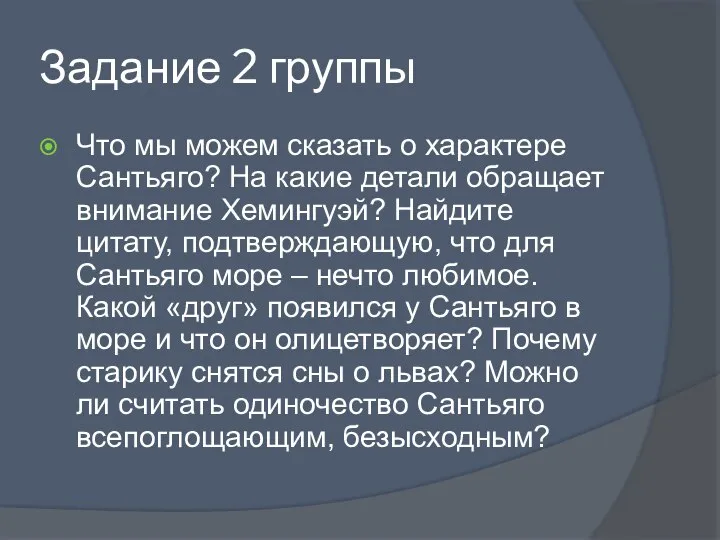 Задание 2 группы

Что мы можем сказать о характере Сантьяго? На какие детали обращает внимание Хемингуэй? Найдите цитату, подтверждающую, что для Сантьяго море – нечто любимое. Какой «друг» появился у Сантьяго в море и что он олицетворяет? Почему старику снятся сны о львах? Можно ли считать одиночество Сантьяго всепоглощающим, безысходным?